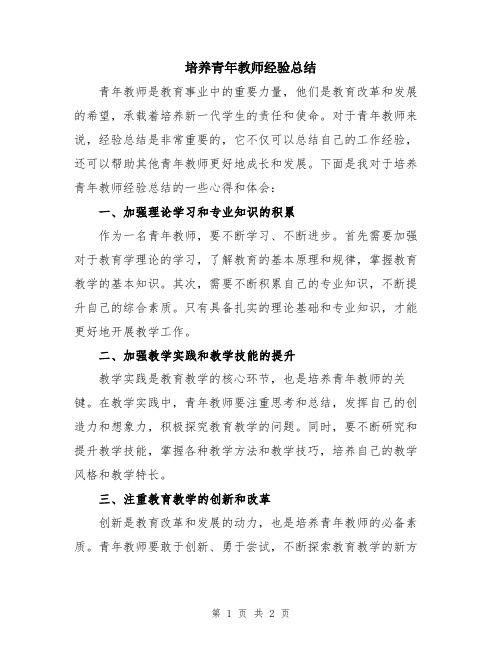 培养青年教师经验总结

青年教师是教育事业中的重要力量，他们是教育改革和发展的希望，承载着培养新一代学生的责任和使命。对于青年教师来说，经验总结是非常重要的，它不仅可以总结自己的工作经验，还可以帮助其他青年教师更好地成长和发展。下面是我对于培养青年教师经验总结的一些心得和体会：

一、加强理论学习和专业知识的积累

作为一名青年教师，要不断学习、不断进步。首先需要加强对于教育学理论的学习，了解教育的基本原理和规律，掌握教育教学的基本知识。其次，需要不断积累自己的专业知识，不断提升自己的综合素质。只有具备扎实的理论基础和专业知识，才能更好地开展教学工作。

二、加强教学实践和教学技能的提升

教学实践是教育教学的核心环节，也是培养青年教师的关键。在教学实践中，青年教师要注重思考和总结，发挥自己的创造力和想象力，积极探究教育教学的问题。同时，要不断研究和提升教学技能，掌握各种教学方法和教学技巧，培养自己的教学风格和教学特长。

三、注重教育教学的创新和改革

创新是教育改革和发展的动力，也是培养青年教师的必备素质。青年教师要敢于创新、勇于尝试，不断探索教育教学的新方

第 1 页 共 2 页